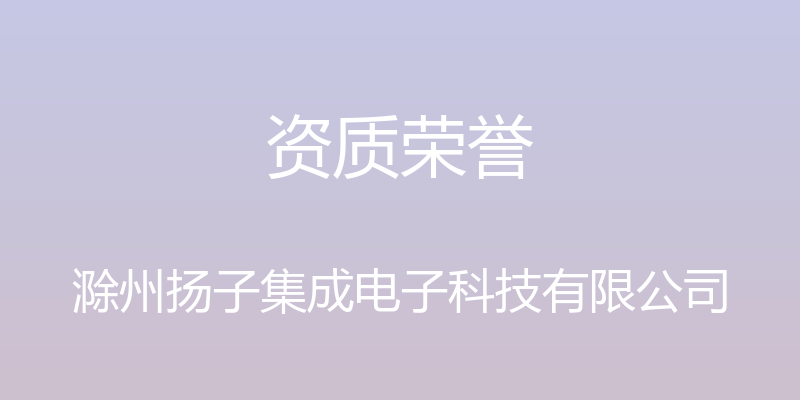 资质荣誉

滁州扬子集成电子科技有限公司